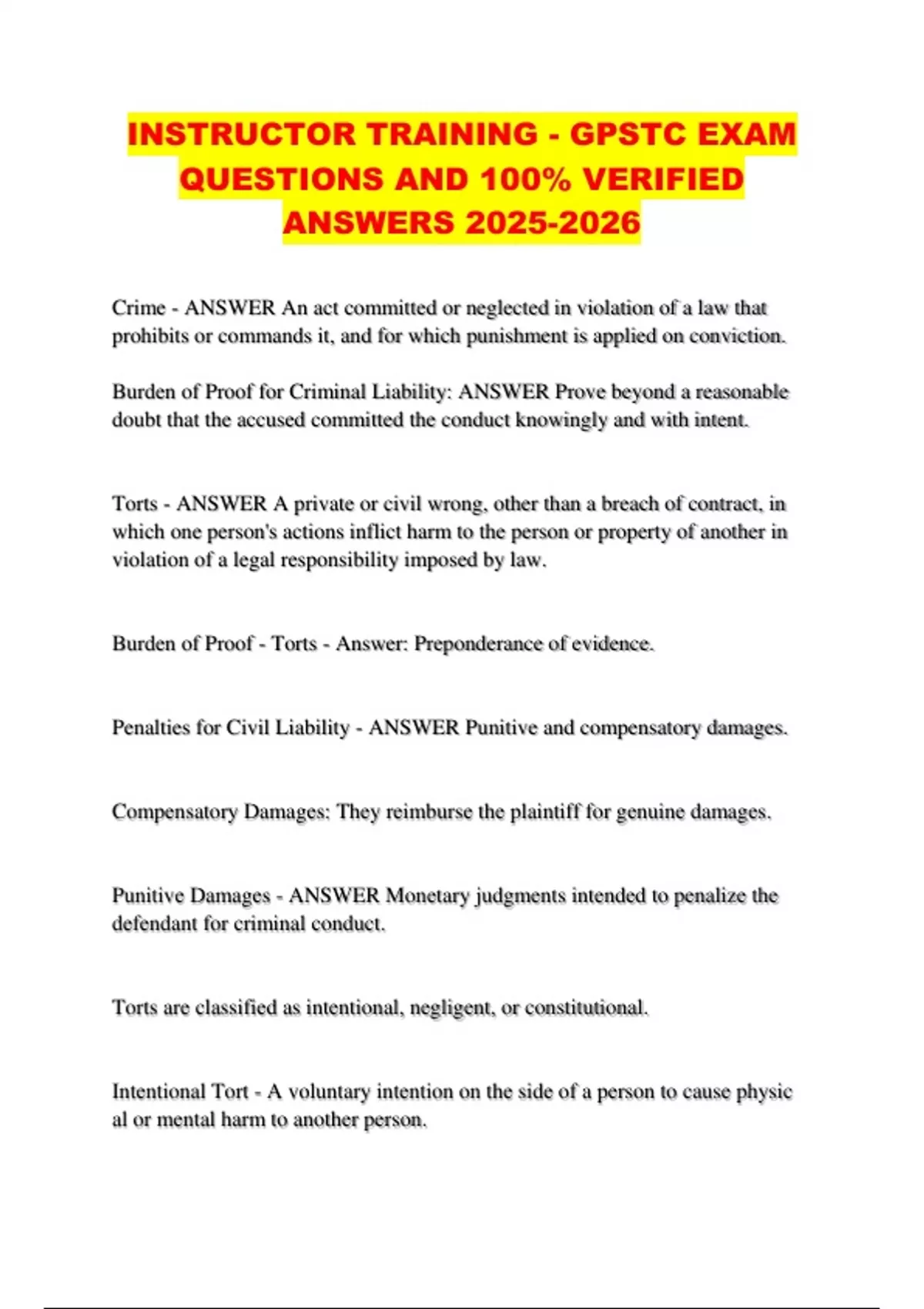 INSTRUCTOR TRAINING - GPSTC EXAM QUESTIONS AND 100% VERIFIED ANSWERS 2025-2026

Crime - ANSWER An act committed or neglected in violation of a law that prohibits or commands it, and for which punishment is applied on conviction.

Burden of Proof for Criminal Liability: ANSWER Prove beyond a reasonable doubt that the accused committed the conduct knowingly and with intent.

Torts - ANSWER A private or civil wrong, other than a breach of contract, in which one person's actions inflict harm to the person or property of another in violation of a legal responsibility imposed by law.

Burden of Proof - Torts - Answer: Preponderance of evidence.

Penalties for Civil Liability - ANSWER Punitive and compensatory damages.

Compensatory Damages: They reimburse the plaintiff for genuine damages.

Punitive Damages - ANSWER Monetary judgments intended to penalize the defendant for criminal conduct.

Torts are classified as intentional, negligent, or constitutional.

Intentional Tort - A voluntary intention on the side of a person to cause physic al or mental harm to another person.